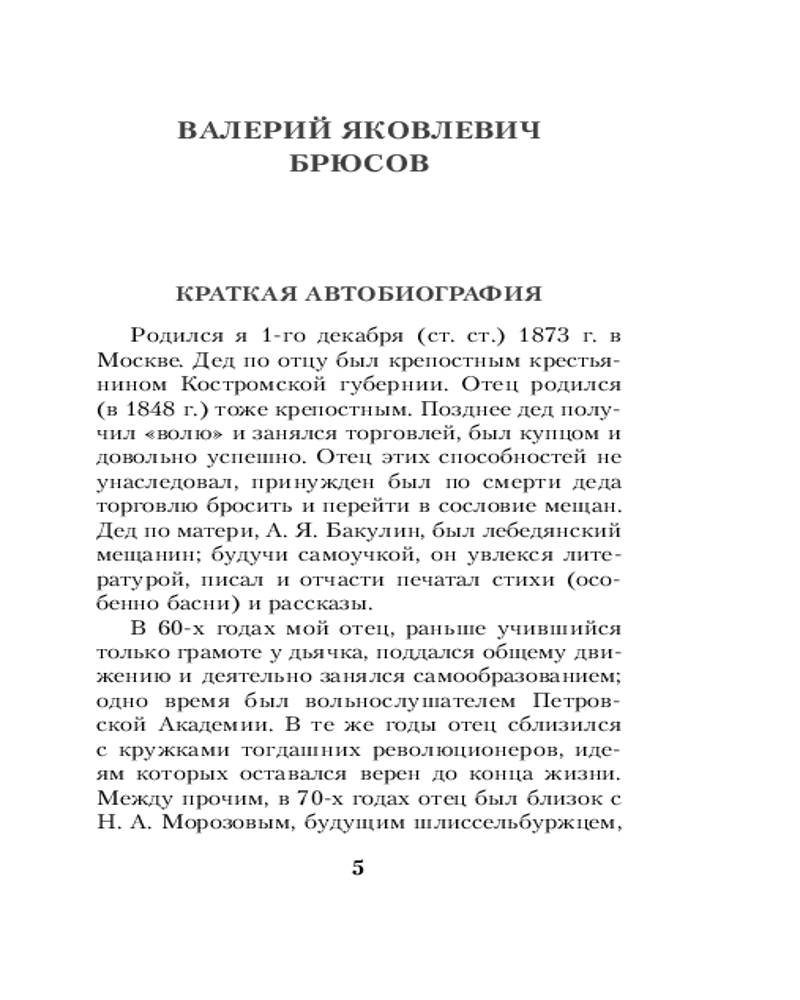 ВАЛЕРИЙ ЯКОВЛЕВИЧ
БРЮСОВ

КРАТКАЯ АВТОБИОГРАФИЯ

Родился я 1-го декабря (ст. ст.) 1873 г. в Москве. Дед по отцу был крепостным крестьянином Костромской губернии. Отец родился (в 1848 г.) тоже крепостным. Позднее дед получил «волю» и занялся торговлей, был купцом и довольно успешно. Отец этих способностей не унаследовал, принужден был по смерти деда торговлю бросить и перейти в сословие мещан. Дед по матери, А. Я. Бакулин, был лебедянский мещанин; будучи самоучкой, он увлекся литературой, писал и отчасти печатал стихи (особенно басни) и рассказы.

В 60-х годах мой отец, раньше учившийся только грамоте у дьячка, поддался общему движению и деятельно занялся самообразованием; одно время был вольнослушателем Петровской Академии. В те же годы отец сблизился с кружками тогдашних революционеров, идеям которых оставался верен до конца жизни. Между прочим, в 70-х годах отец был близок с Н. А. Морозовым, будущим шлиссельбуржцем,

5